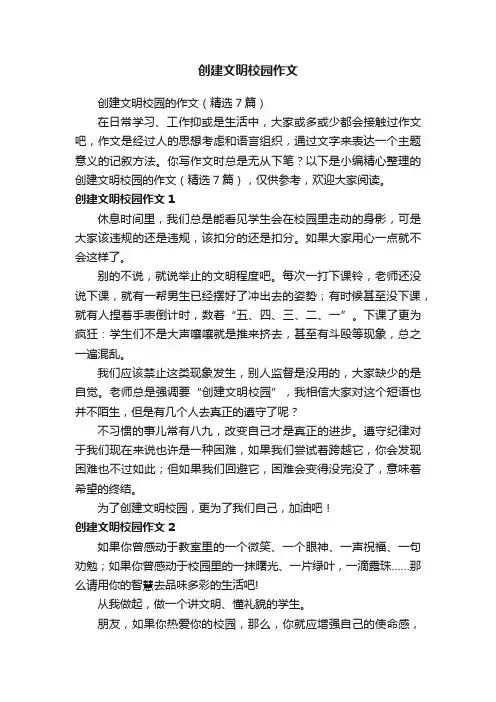 创建文明校园作文

创建文明校园的作文（精选7篇）

在日常学习、工作抑或是生活中，大家或多或少都会接触过作文吧，作文是经过人的思想考虑和语言组织，通过文字来表达一个主题意义的记叙方法。你写作文时总是无从下笔？以下是小编精心整理的创建文明校园的作文（精选7篇），仅供参考，欢迎大家阅读。

创建文明校园作文1

休息时间里，我们总是能看见学生会在校园里走动的身影，可是大家该违规的还是违规，该扣分的还是扣分。如果大家用心一点就不会这样了。

别的不说，就说举止的文明程度吧。每次一打下课铃，老师还没说下课，就有一帮男生已经摆好了冲出去的姿势；有时候甚至没下课，就有人捏着手表倒计时，数着“五、四、三、二、一”。下课了更为疯狂：学生们不是大声嚷嚷就是推来挤去，甚至有斗殴等现象，总之一遍混乱。

我们应该禁止这类现象发生，别人监督是没用的，大家缺少的是自觉。老师总是强调要“创建文明校园”，我相信大家对这个短语也并不陌生，但是有几个人去真正的遵守了呢？

不习惯的事儿常有八九，改变自己才是真正的进步。遵守纪律对于我们现在来说也许是一种困难，如果我们尝试着跨越它，你会发现困难也不过如此；但如果我们回避它，困难会变得没完没了，意味着希望的终结。

为了创建文明校园，更为了我们自己，加油吧！

创建文明校园作文2

如果你曾感动于教室里的一个微笑、一个眼神、一声祝福、一句劝勉；如果你曾感动于校园里的一抹曙光、一片绿叶，一滴露珠……那么请用你的智慧去品味多彩的生活吧!

从我做起，做一个讲文明、懂礼貌的学生。

朋友，如果你热爱你的校园，那么，你就应增强自己的使命感，